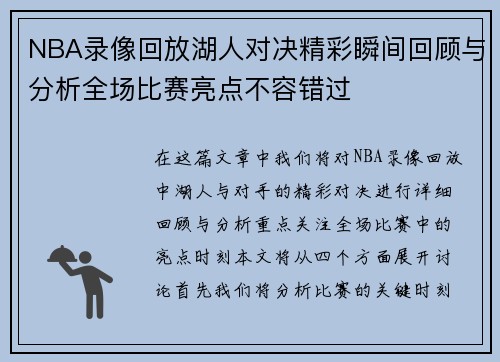 NBA录像回放湖人对决精彩瞬间回顾与分析全场比赛亮点不容错过

在这篇文章中我们将对NBA录像回放中湖人与对手的精彩对决进行详细回顾与分析重点关注全场比赛中的亮点时刻本文将从四个方面展开讨论首先我们将分析比赛的关键时刻